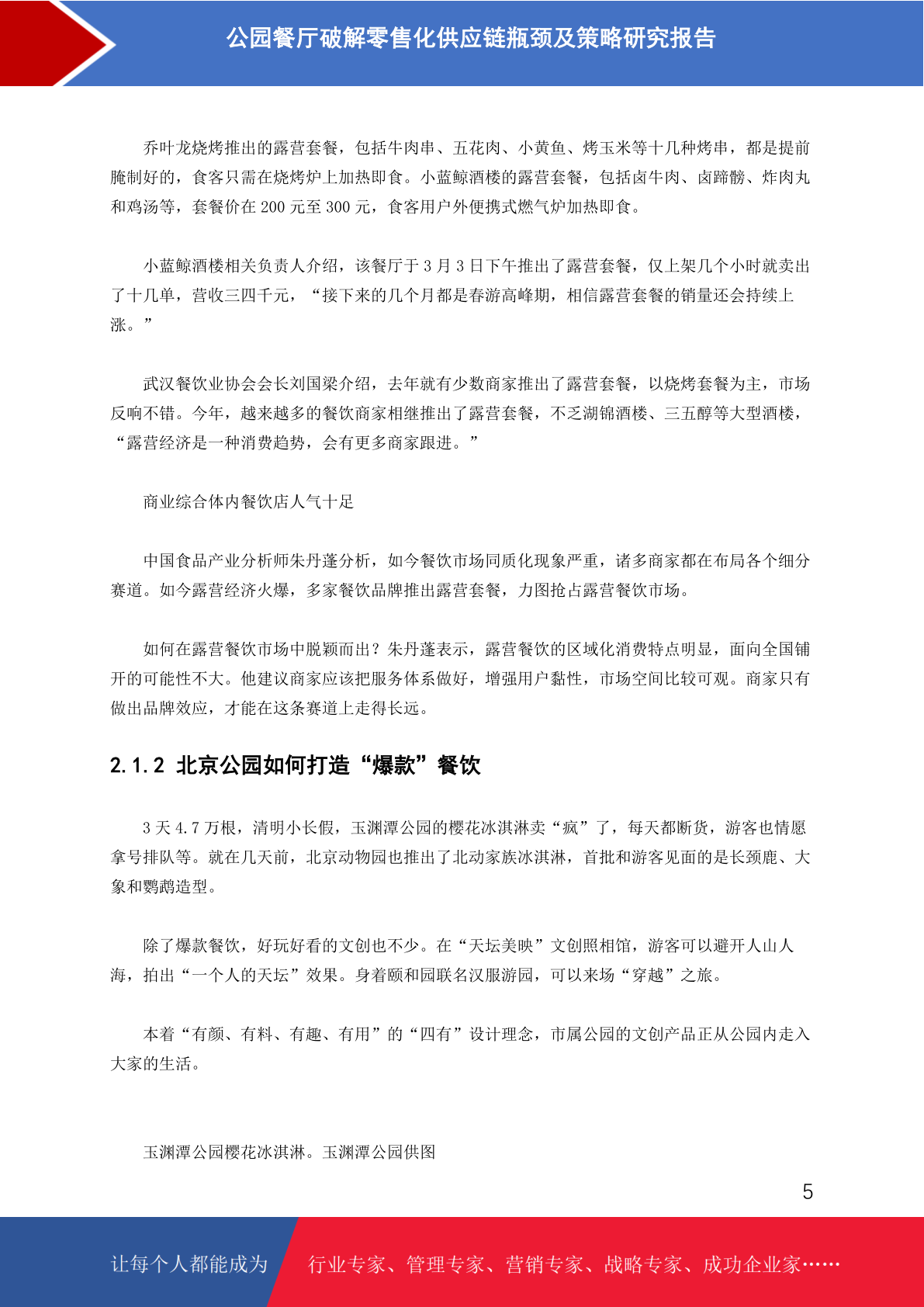 公园餐厅破解零售化供应链瓶颈及策略研究报告

乔叶龙烧烤推出的露营套餐，包括牛肉串、五花肉、小黄鱼、烤玉米等十几种烤串，都是提前腌制好的，食客只需在烧烤炉上加热即食。小蓝鲸酒楼的露营套餐，包括卤牛肉、卤蹄髈、炸肉丸和鸡汤等，套餐价在 200 元至 300 元，食客用户外便携式燃气炉加热即食。

小蓝鲸酒楼相关负责人介绍，该餐厅于 3 月 3 日下午推出了露营套餐，仅上架几个小时就卖出了十几单，营收三四千元，“接下来的几个月都是春游高峰期，相信露营套餐的销量还会持续上涨。”

武汉餐饮业协会会长刘国梁介绍，去年就有少数商家推出了露营套餐，以烧烤套餐为主，市场反响不错。今年，越来越多的餐饮商家相继推出了露营套餐，不乏湖锦酒楼、三五醇等大型酒楼，“露营经济是一种消费趋势，会有更多商家跟进。”

商业综合体内餐饮店人气十足

中国食品产业分析师朱丹蓬分析，如今餐饮市场同质化现象严重，诸多商家都在布局各个细分赛道。如今露营经济火爆，多家餐饮品牌推出露营套餐，力图抢占露营餐饮市场。

如何在露营餐饮市场中脱颖而出？朱丹蓬表示，露营餐饮的区域化消费特点明显，面向全国铺开的可能性不大。他建议商家应该把服务体系做好，增强用户黏性，市场空间比较可观。商家只有做出品牌效应，才能在这条赛道上走得长远。

2.1.2 北京公园如何打造“爆款”餐饮

3 天 4.7 万根，清明小长假，玉渊潭公园的樱花冰淇淋卖“疯”了，每天都断货，游客也情愿拿号排队等。就在几天前，北京动物园也推出了北动家族冰淇淋，首批和游客见面的是长颈鹿、大象和鹦鹉造型。

除了爆款餐饮，好玩好看的文创也不少。在“天坛美映”文创照相馆，游客可以避开人山人海，拍出“一个人的天坛”效果。身着颐和园联名汉服游园，可以来场“穿越”之旅。

本着“有颜、有料、有趣、有用”的“四有”设计理念，市属公园的文创产品正从公园内走入大家的生活。

玉渊潭公园樱花冰淇淋。玉渊潭公园供图

5

让每个人都能成为 行业专家、管理专家、营销专家、战略专家、成功企业家……